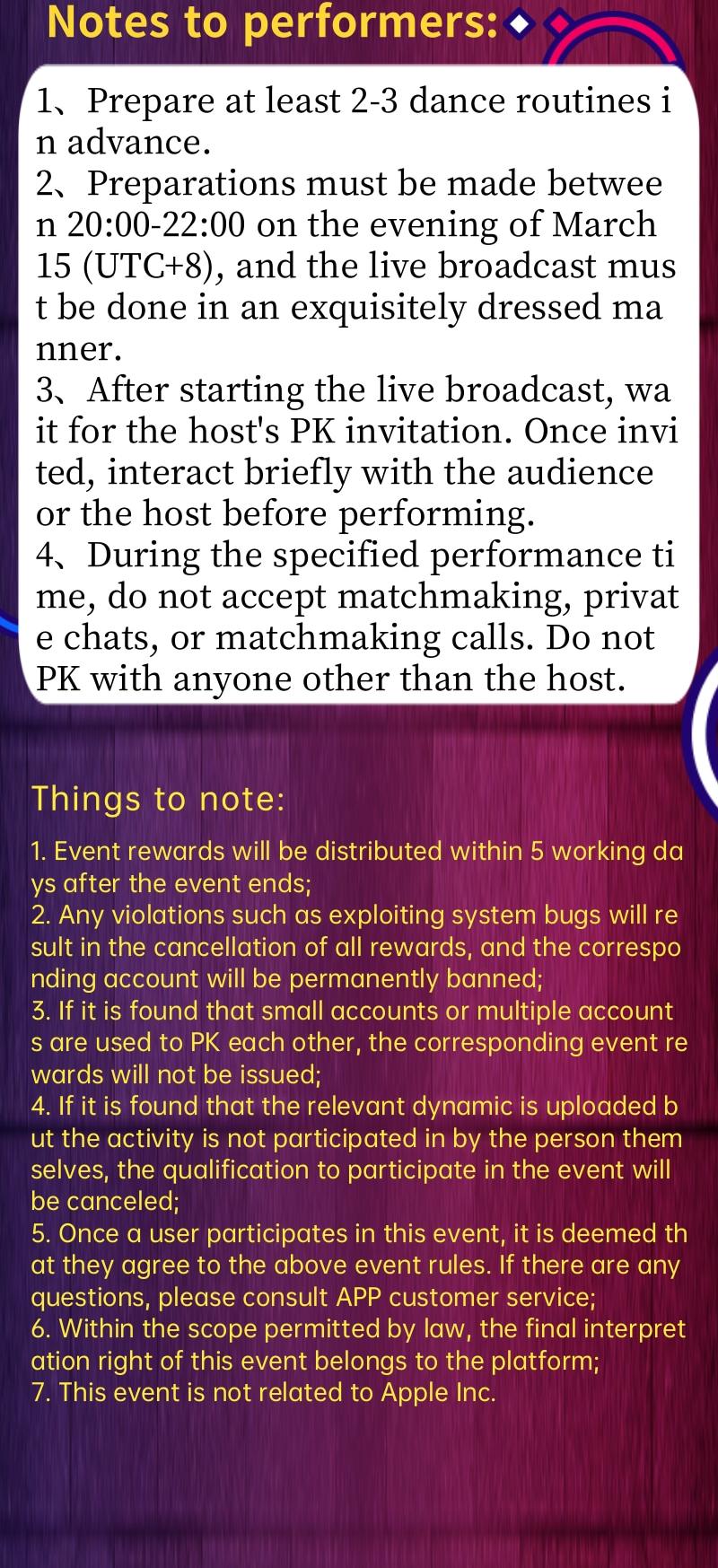 Notes to performers:

1、Prepare at least 2-3 dance routines in advance.
2、Preparations must be made between 20:00-22:00 on the evening of March 15 (UTC+8), and the live broadcast must be done in an exquisitely dressed manner.
3、After starting the live broadcast, wait for the host's PK invitation. Once invited, interact briefly with the audience or the host before performing.
4、During the specified performance time, do not accept matchmaking, private chats, or matchmaking calls. Do not PK with anyone other than the host.

Things to note:

1. Event rewards will be distributed within 5 working days after the event ends;
2. Any violations such as exploiting system bugs will result in the cancellation of all rewards, and the corresponding account will be permanently banned;
3. If it is found that small accounts or multiple accounts are used to PK each other, the corresponding event rewards will not be issued;
4. If it is found that the relevant dynamic is uploaded but the activity is not participated in by the person themselves, the qualification to participate in the event will be canceled;
5. Once a user participates in this event, it is deemed that they agree to the above event rules. If there are any questions, please consult APP customer service;
6. Within the scope permitted by law, the final interpretation right of this event belongs to the platform;
7. This event is not related to Apple Inc.